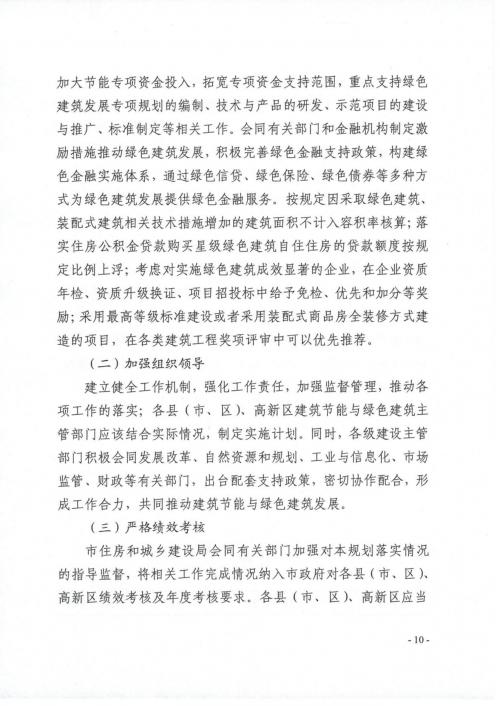 加大节能专项资金投入，拓宽专项资金支持范围，重点支持绿色建筑发展专项规划的编制、技术与产品的研发、示范项目的建设与推广、标准制定等相关工作。会同有关部门和金融机构制定激励措施推动绿色建筑发展，积极完善绿色金融支持政策，构建绿色金融实施体系，通过绿色信贷、绿色保险、绿色债券等多种方式为绿色建筑发展提供绿色金融服务。按规定因采取绿色建筑、装配式建筑相关技术措施增加的建筑面积不计入容积率核算；落实住房公积金贷款购买星级绿色建筑自住住房的贷款额度按规定比例上浮；考虑对实施绿色建筑成效显著的企业，在企业资质年检、资质升级换证、项目招投标中给予免检、优先和加分等奖励；采用最高等级标准建设或者采用装配式商品房全装修方式建造的项目，在各类建筑工程奖项评审中可以优先推荐。

（二）加强组织领导

建立健全工作机制，强化工作责任，加强监督管理，推动各项工作的落实；各县（市、区）、高新区建筑节能与绿色建筑主管部门应该结合实际情况，制定实施计划。同时，各级建设主管部门积极会同发展改革、自然资源和规划、工业与信息化、市场监管、财政等有关部门，出台配套支持政策，密切协作配合，形成工作合力，共同推动建筑节能与绿色建筑发展。

（三）严格绩效考核

市住房和城乡建设局会同有关部门加强对本规划落实情况的指导监督，将相关工作完成情况纳入市政府对各县（市、区）、高新区绩效考核及年度考核要求。各县（市、区）、高新区应当

- 10 -